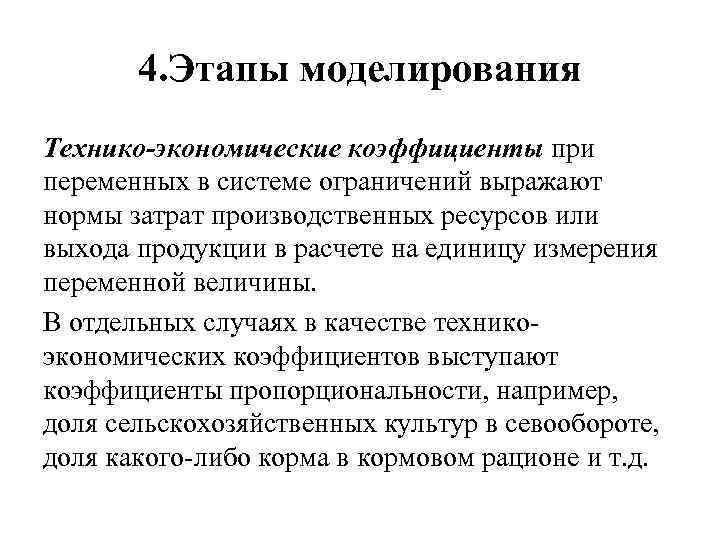 4.Этапы моделирования

Технико-экономические коэффициенты при переменных в системе ограничений выражают нормы затрат производственных ресурсов или выхода продукции в расчете на единицу измерения переменной величины.

В отдельных случаях в качестве технико-экономических коэффициентов выступают коэффициенты пропорциональности, например, доля сельскохозяйственных культур в севообороте, доля какого-либо корма в кормовом рационе и т.д.